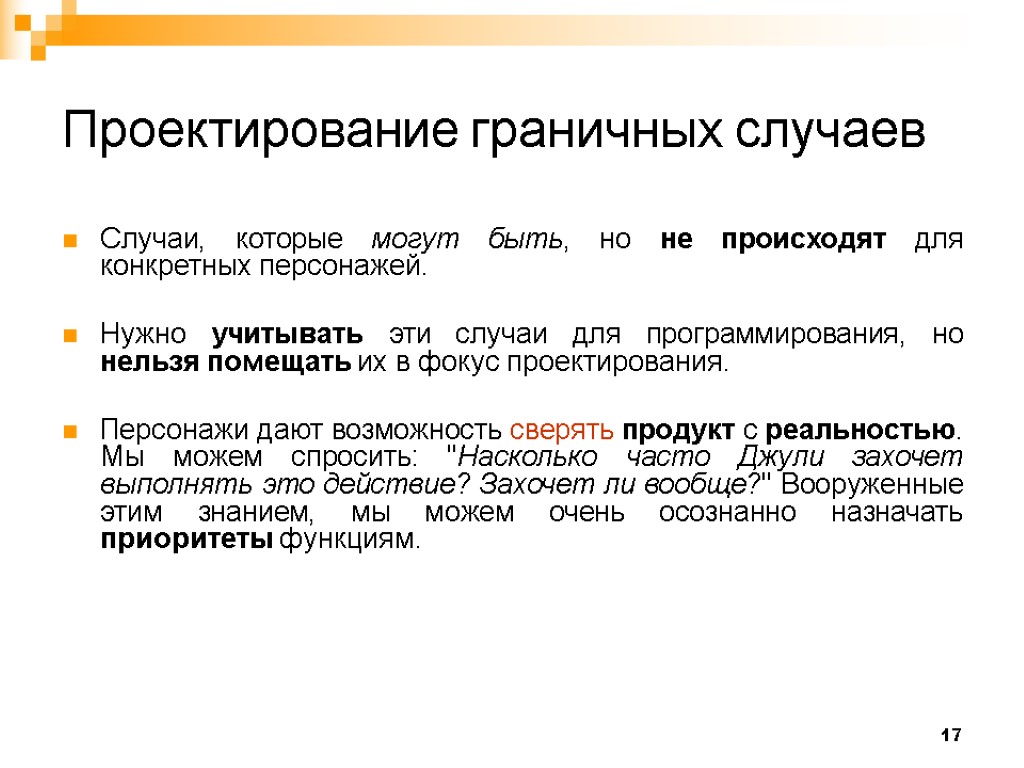 Проектирование граничных случаев

• Случаи, которые могут быть, но не происходят для конкретных персонажей.

• Нужно учитывать эти случаи для программирования, но нельзя помещать их в фокус проектирования.

• Персонажи дают возможность сверять продукт с реальностью. Мы можем спросить: "Насколько часто Джули захочет выполнять это действие? Захочет ли вообще?" Вооруженные этим знанием, мы можем очень осознанно назначать приоритеты функциям.

17